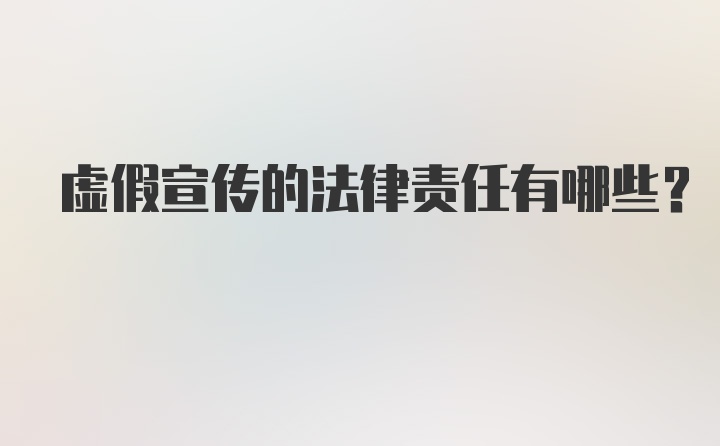 虚假宣传的法律责任有哪些？